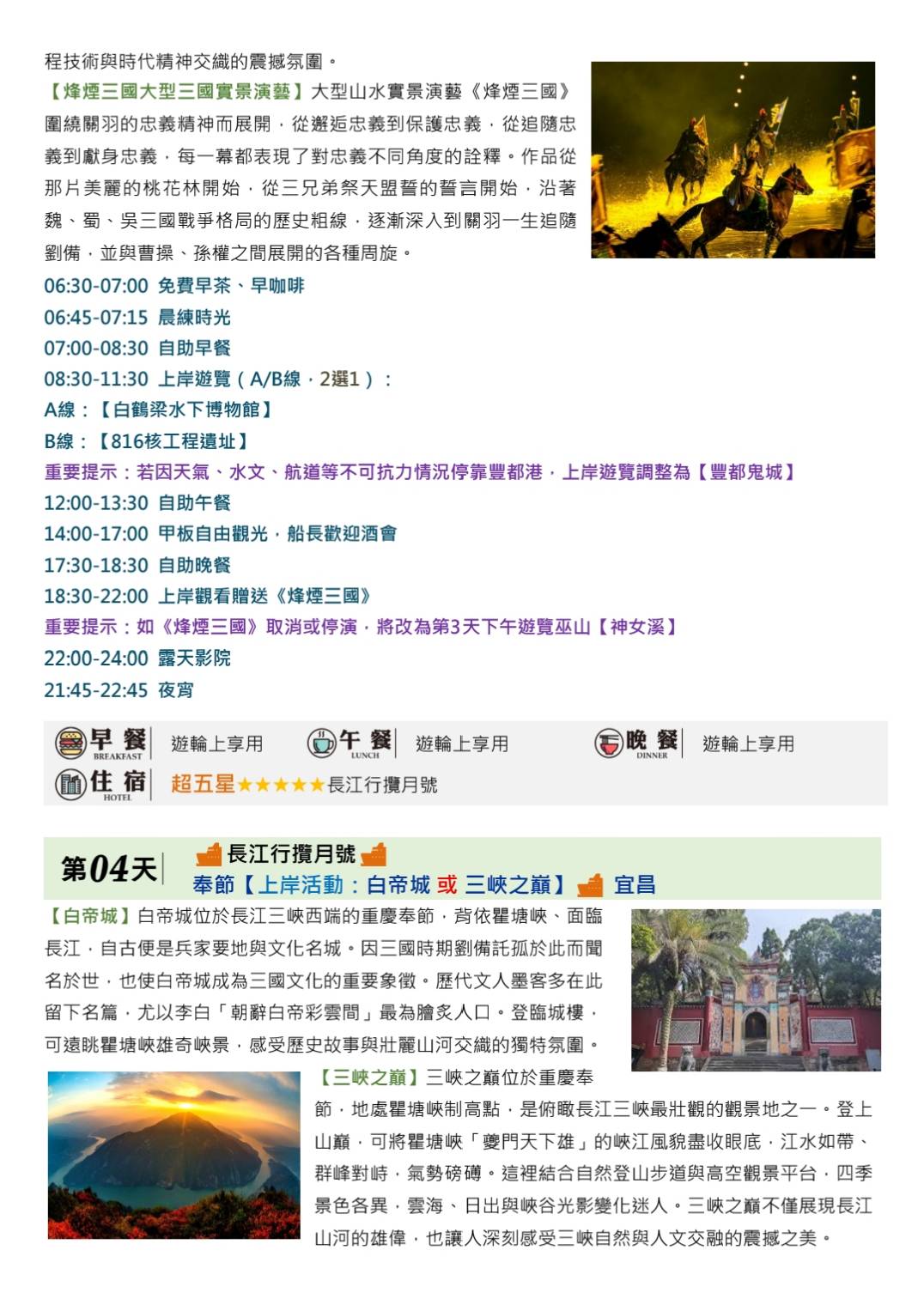 程技術與時代精神交織的震撼氛圍。

【烽煙三國大型三國實景演藝】大型山水實景演藝《烽煙三國》圍繞關羽的忠義精神而展開，從邂逅忠義到保護忠義，從追隨忠義到獻身忠義，每一幕都表現了對忠義不同角度的詮釋。作品從那片美麗的桃花林開始，從三兄弟祭天盟誓的誓言開始，沿著魏、蜀、吳三國戰爭格局的歷史粗線，逐漸深入到關羽一生追隨劉備，並與曹操、孫權之間展開的各種周旋。

06:30-07:00 免費早茶、早咖啡
06:45-07:15 晨練時光
07:00-08:30 自助早餐
08:30-11:30 上岸遊覽（A/B線，2選1）：
A線：【白鶴梁水下博物館】
B線：【816核工程遺址】
重要提示：若因天氣、水文、航道等不可抗力情況停靠豐都港，上岸遊覽調整為【豐都鬼城】
12:00-13:30 自助午餐
14:00-17:00 甲板自由觀光，船長歡迎酒會
17:30-18:30 自助晚餐
18:30-22:00 上岸觀看贈送《烽煙三國》
重要提示：如《烽煙三國》取消或停演，將改為第3天下午遊覽巫山【神女溪】
22:00-24:00 露天影院
21:45-22:45 夜宵

早餐 BREAKFAST 遊輪上享用 午餐 LUNCH 遊輪上享用 晚餐 DINNER 遊輪上享用
住宿 HOTEL 超五星★★★★★長江行攬月號

第04天 長江行攬月號
奉節【上岸活動：白帝城 或 三峽之巔】 宜昌

【白帝城】白帝城位於長江三峽西端的重慶奉節，背依瞿塘峽、面臨長江，自古便是兵家要地與文化名城。因三國時期劉備託孤於此而聞名於世，也使白帝城成為三國文化的重要象徵。歷代文人墨客多在此留下名篇，尤以李白「朝辭白帝彩雲間」最為膾炙人口。登臨城樓，可遠眺瞿塘峽雄奇峽景，感受歷史故事與壯麗山河交織的獨特氛圍。

【三峽之巔】三峽之巔位於重慶奉節，地處瞿塘峽制高點，是俯瞰長江三峽最壯觀的觀景地之一。登上山巔，可將瞿塘峽「夔門天下雄」的峽江風貌盡收眼底，江水如帶、群峰對峙，氣勢磅礴。這裡結合自然登山步道與高空觀景平台，四季景色各異，雲海、日出與峽谷光影變化迷人。三峽之巔不僅展現長江山河的雄偉，也讓人深刻感受三峽自然與人文交融的震撼之美。